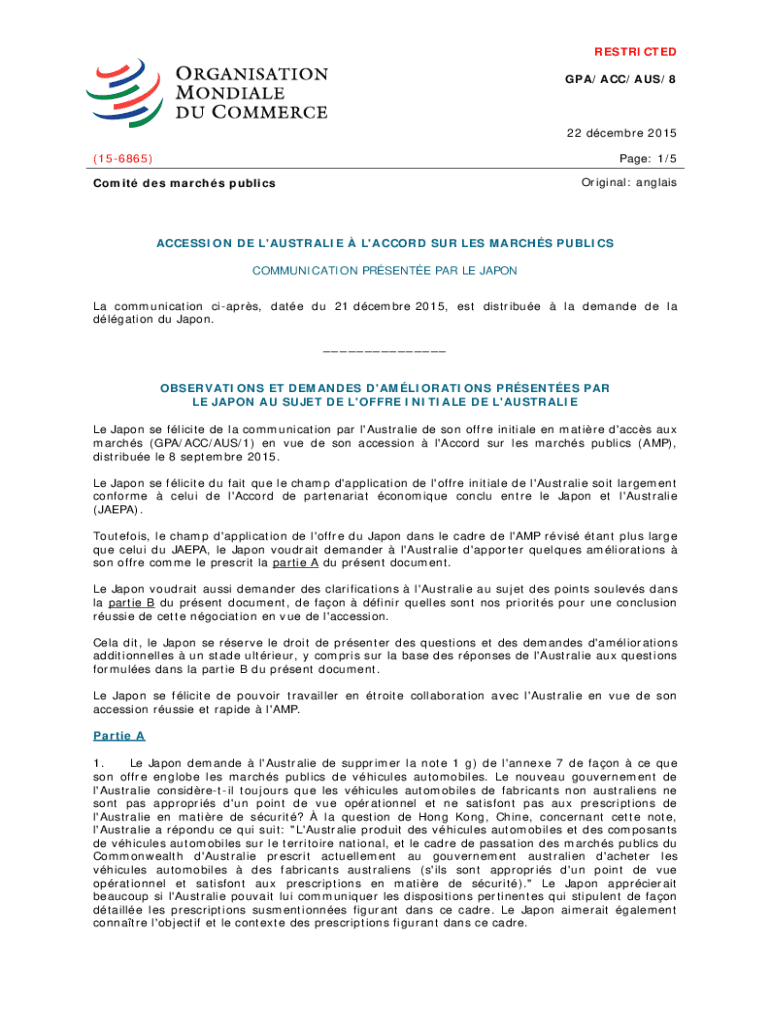 ORGANISATION MONDIALE DU COMMERCE

RESTRICTED

GPA/ACC/AUS/8

22 décembre 2015

(15-6865)

Page: 1/5

Comité des marchés publics

Original: anglais

ACCESSION DE L'AUSTRALIE À L'ACCORD SUR LES MARCHÉS PUBLICS

COMMUNICATION PRÉSENTÉE PAR LE JAPON

La communication ci-après, datée du 21 décembre 2015, est distribuée à la demande de la délégation du Japon.

_______________

OBSERVATIONS ET DEMANDES D'AMÉLIORATIONS PRÉSENTÉES PAR LE JAPON AU SUJET DE L'OFFRE INITIALE DE L'AUSTRALIE

Le Japon se félicite de la communication par l'Australie de son offre initiale en matière d'accès aux marchés (GPA/ACC/AUS/1) en vue de son accession à l'Accord sur les marchés publics (AMP), distribuée le 8 septembre 2015.

Le Japon se félicite du fait que le champ d'application de l'offre initiale de l'Australie soit largement conforme à celui de l'Accord de partenariat économique conclu entre le Japon et l'Australie (JAEPA).

Toutefois, le champ d'application de l'offre du Japon dans le cadre de l'AMP révisé étant plus large que celui du JAEPA, le Japon voudrait demander à l'Australie d'apporter quelques améliorations à son offre comme le prescrit la partie A du présent document.

Le Japon voudrait aussi demander des clarifications à l'Australie au sujet des points soulevés dans la partie B du présent document, de façon à définir quelles sont nos priorités pour une conclusion réussie de cette négociation en vue de l'accession.

Cela dit, le Japon se réserve le droit de présenter des questions et des demandes d'améliorations additionnelles à un stade ultérieur, y compris sur la base des réponses de l'Australie aux questions formulées dans la partie B du présent document.

Le Japon se félicite de pouvoir travailler en étroite collaboration avec l'Australie en vue de son accession réussie et rapide à l'AMP.

Partie A

1. Le Japon demande à l'Australie de supprimer la note 1 g) de l'annexe 7 de façon à ce que son offre englobe les marchés publics de véhicules automobiles. Le nouveau gouvernement de l'Australie considère-t-il toujours que les véhicules automobiles de fabricants non australiens ne sont pas appropriés d'un point de vue opérationnel et ne satisfont pas aux prescriptions de l'Australie en matière de sécurité? À la question de Hong Kong, Chine, concernant cette note, l'Australie a répondu ce qui suit: "L'Australie produit des véhicules automobiles et des composants de véhicules automobiles sur le territoire national, et le cadre de passation des marchés publics du Commonwealth d'Australie prescrit actuellement au gouvernement australien d'acheter les véhicules automobiles à des fabricants australiens (s'ils sont appropriés d'un point de vue opérationnel et satisfont aux prescriptions en matière de sécurité)." Le Japon apprécierait beaucoup si l'Australie pouvait lui communiquer les dispositions pertinentes qui stipulent de façon détaillée les prescriptions susmentionnées figurant dans ce cadre. Le Japon aimerait également connaître l'objectif et le contexte des prescriptions figurant dans ce cadre.